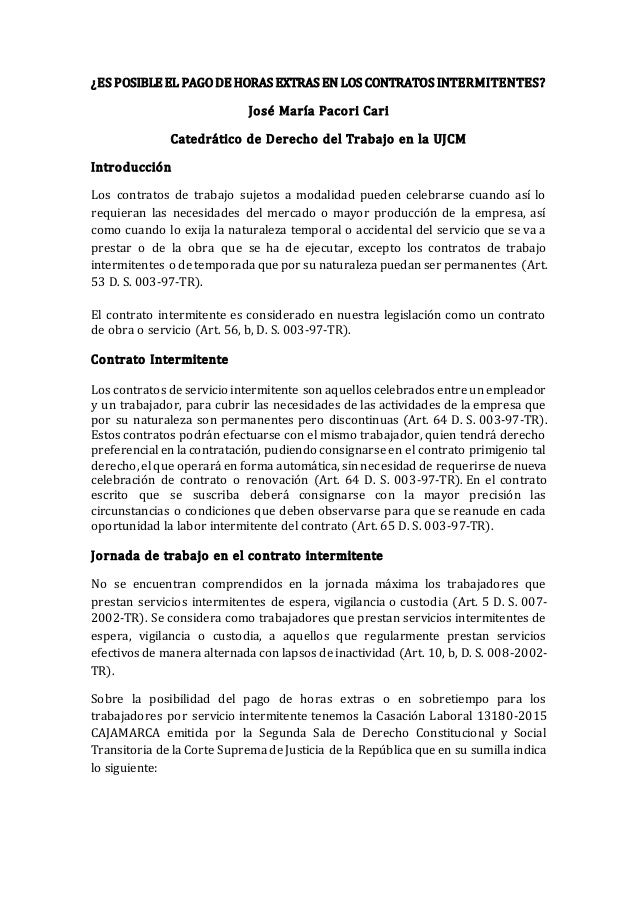 ¿ES POSIBLE EL PAGO DE HORAS EXTRAS EN LOS CONTRATOS INTERMITENTES?

José María Pacori Cari

Catedrático de Derecho del Trabajo en la UJCM

Introducción

Los contratos de trabajo sujetos a modalidad pueden celebrarse cuando así lo requieran las necesidades del mercado o mayor producción de la empresa, así como cuando lo exija la naturaleza temporal o accidental del servicio que se va a prestar o de la obra que se ha de ejecutar, excepto los contratos de trabajo intermitentes o de temporada que por su naturaleza puedan ser permanentes (Art. 53 D. S. 003-97-TR).

El contrato intermitente es considerado en nuestra legislación como un contrato de obra o servicio (Art. 56, b, D. S. 003-97-TR).

Contrato Intermitente

Los contratos de servicio intermitente son aquellos celebrados entre un empleador y un trabajador, para cubrir las necesidades de las actividades de la empresa que por su naturaleza son permanentes pero discontinuas (Art. 64 D. S. 003-97-TR). Estos contratos podrán efectuarse con el mismo trabajador, quien tendrá derecho preferencial en la contratación, pudiendo consignarse en el contrato primigenio tal derecho, el que operará en forma automática, sin necesidad de requerirse de nueva celebración de contrato o renovación (Art. 64 D. S. 003-97-TR). En el contrato escrito que se suscriba deberá consignarse con la mayor precisión las circunstancias o condiciones que deben observarse para que se reanude en cada oportunidad la labor intermitente del contrato (Art. 65 D. S. 003-97-TR).

Jornada de trabajo en el contrato intermitente

No se encuentran comprendidos en la jornada máxima los trabajadores que prestan servicios intermitentes de espera, vigilancia o custodia (Art. 5 D. S. 007-2002-TR). Se considera como trabajadores que prestan servicios intermitentes de espera, vigilancia o custodia, a aquellos que regularmente prestan servicios efectivos de manera alternada con lapsos de inactividad (Art. 10, b, D. S. 008-2002-TR).

Sobre la posibilidad del pago de horas extras o en sobretiempo para los trabajadores por servicio intermitente tenemos la Casación Laboral 13180-2015 CAJAMARCA emitida por la Segunda Sala de Derecho Constitucional y Social Transitoria de la Corte Suprema de Justicia de la República que en su sumilla indica lo siguiente: